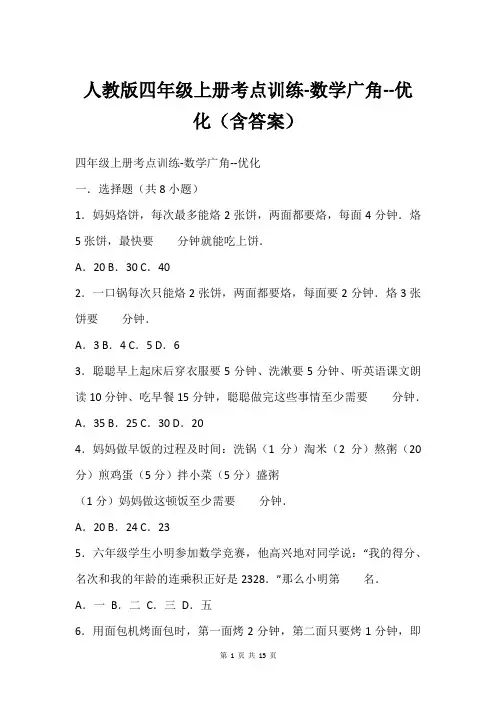 人教版四年级上册考点训练-数学广角--优化（含答案）

四年级上册考点训练-数学广角--优化

一．选择题（共 8 小题）

1．妈妈烙饼，每次最多能烙 2 张饼，两面都要烙，每面 4 分钟．烙 5 张饼，最快要　　分钟就能吃上饼．

A．20 B．30 C．40

2．一口锅每次只能烙 2 张饼，两面都要烙，每面要 2 分钟．烙 3 张饼要　　分钟．

A．3 B．4 C．5 D．6

3．聪聪早上起床后穿衣服要 5 分钟、洗漱要 5 分钟、听英语课文朗读 10 分钟、吃早餐 15 分钟，聪聪做完这些事情至少需要　　分钟．

A．35 B．25 C．30 D．20

4．妈妈做早饭的过程及时间：洗锅（1 分）淘米（2 分）熬粥（20 分）煎鸡蛋（5 分）拌小菜（5 分）盛粥

（1 分）妈妈做这顿饭至少需要　　分钟．

A．20 B．24 C．23

5．六年级学生小明参加数学竞赛，他高兴地对同学说："我的得分、名次和我的年龄的连乘积正好是 2328．"那么小明第　　名．

A．一 B．二 C．三 D．五

6．用面包机烤面包时，第一面烤 2 分钟，第二面只要烤 1 分钟，即

第 1 页 共 15 页